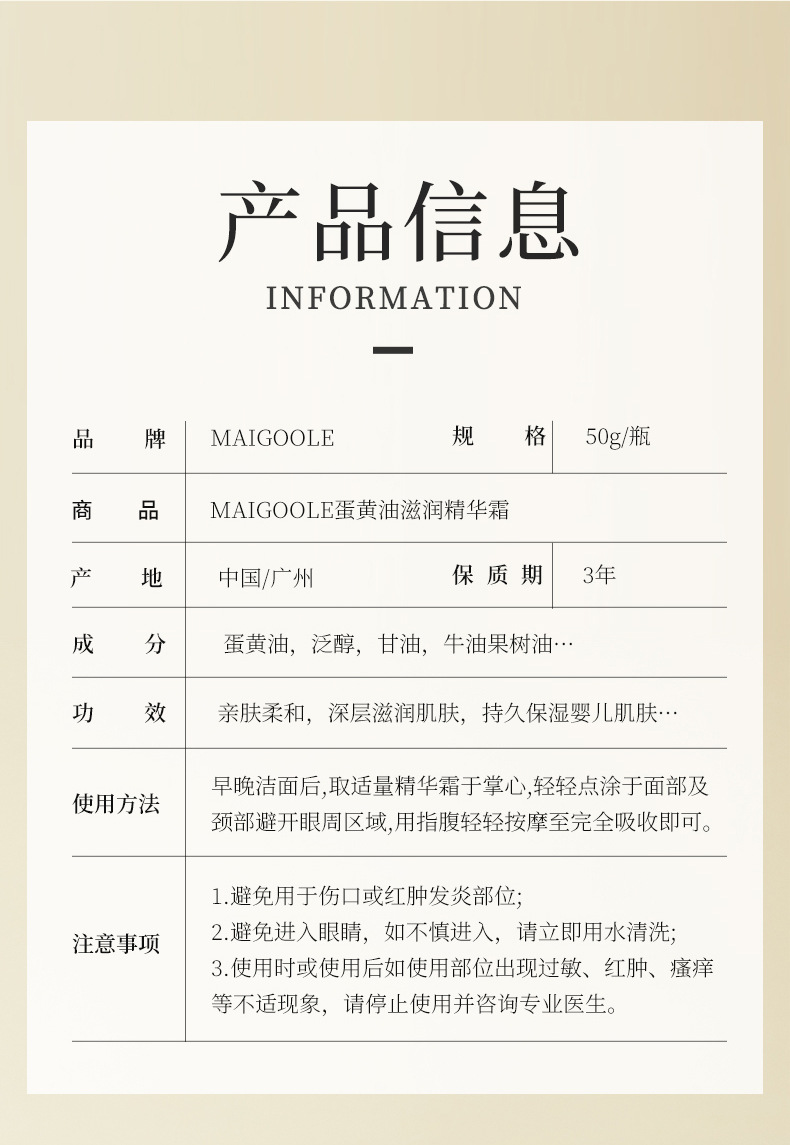 产品信息

INFORMATION

| 品　牌 | MAIGOOLE | 规　格 | 50g/瓶 |
|---|---|---|---|
| 商　品 | MAIGOOLE蛋黄油滋润精华霜 | | |
| 产　地 | 中国/广州 | 保质期 | 3年 |
| 成　分 | 蛋黄油，泛醇，甘油，牛油果树油… | | |
| 功　效 | 亲肤柔和，深层滋润肌肤，持久保湿婴儿肌肤… | | |
| 使用方法 | 早晚洁面后,取适量精华霜于掌心,轻轻点涂于面部及颈部避开眼周区域,用指腹轻轻按摩至完全吸收即可。 | | |
| 注意事项 | 1.避免用于伤口或红肿发炎部位; 2.避免进入眼睛，如不慎进入，请立即用水清洗; 3.使用时或使用后如使用部位出现过敏、红肿、瘙痒等不适现象，请停止使用并咨询专业医生。 | | |